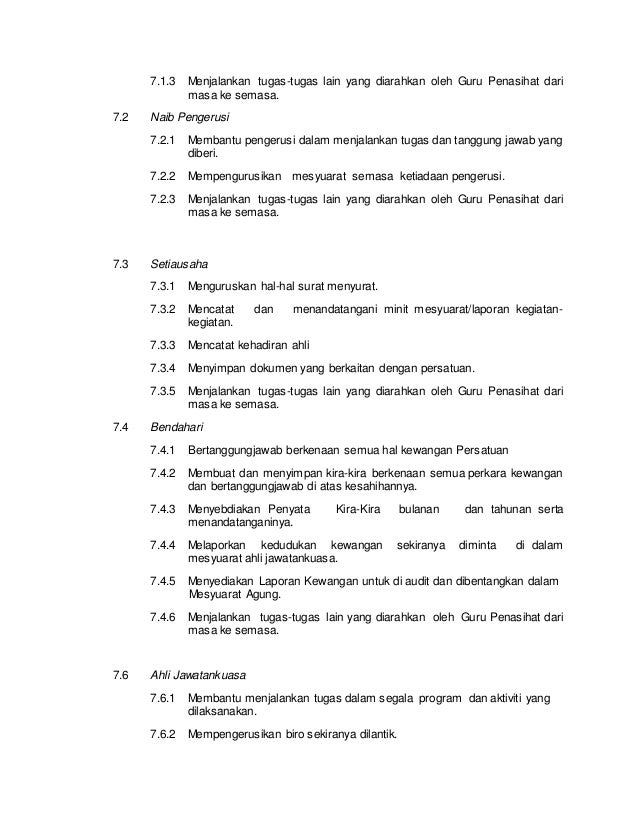 7.1.3 Menjalankan tugas-tugas lain yang diarahkan oleh Guru Penasihat dari masa ke semasa.

7.2 Naib Pengerusi

7.2.1 Membantu pengerusi dalam menjalankan tugas dan tanggung jawab yang diberi.

7.2.2 Mempengurusikan mesyuarat semasa ketiadaan pengerusi.

7.2.3 Menjalankan tugas-tugas lain yang diarahkan oleh Guru Penasihat dari masa ke semasa.

7.3 Setiausaha

7.3.1 Menguruskan hal-hal surat menyurat.

7.3.2 Mencatat dan menandatangani minit mesyuarat/laporan kegiatan-kegiatan.

7.3.3 Mencatat kehadiran ahli

7.3.4 Menyimpan dokumen yang berkaitan dengan persatuan.

7.3.5 Menjalankan tugas-tugas lain yang diarahkan oleh Guru Penasihat dari masa ke semasa.

7.4 Bendahari

7.4.1 Bertanggungjawab berkenaan semua hal kewangan Persatuan

7.4.2 Membuat dan menyimpan kira-kira berkenaan semua perkara kewangan dan bertanggungjawab di atas kesahihannya.

7.4.3 Menyebdiakan Penyata Kira-Kira bulanan dan tahunan serta menandatanganinya.

7.4.4 Melaporkan kedudukan kewangan sekiranya diminta di dalam mesyuarat ahli jawatankuasa.

7.4.5 Menyediakan Laporan Kewangan untuk di audit dan dibentangkan dalam Mesyuarat Agung.

7.4.6 Menjalankan tugas-tugas lain yang diarahkan oleh Guru Penasihat dari masa ke semasa.

7.6 Ahli Jawatankuasa

7.6.1 Membantu menjalankan tugas dalam segala program dan aktiviti yang dilaksanakan.

7.6.2 Mempengerusikan biro sekiranya dilantik.